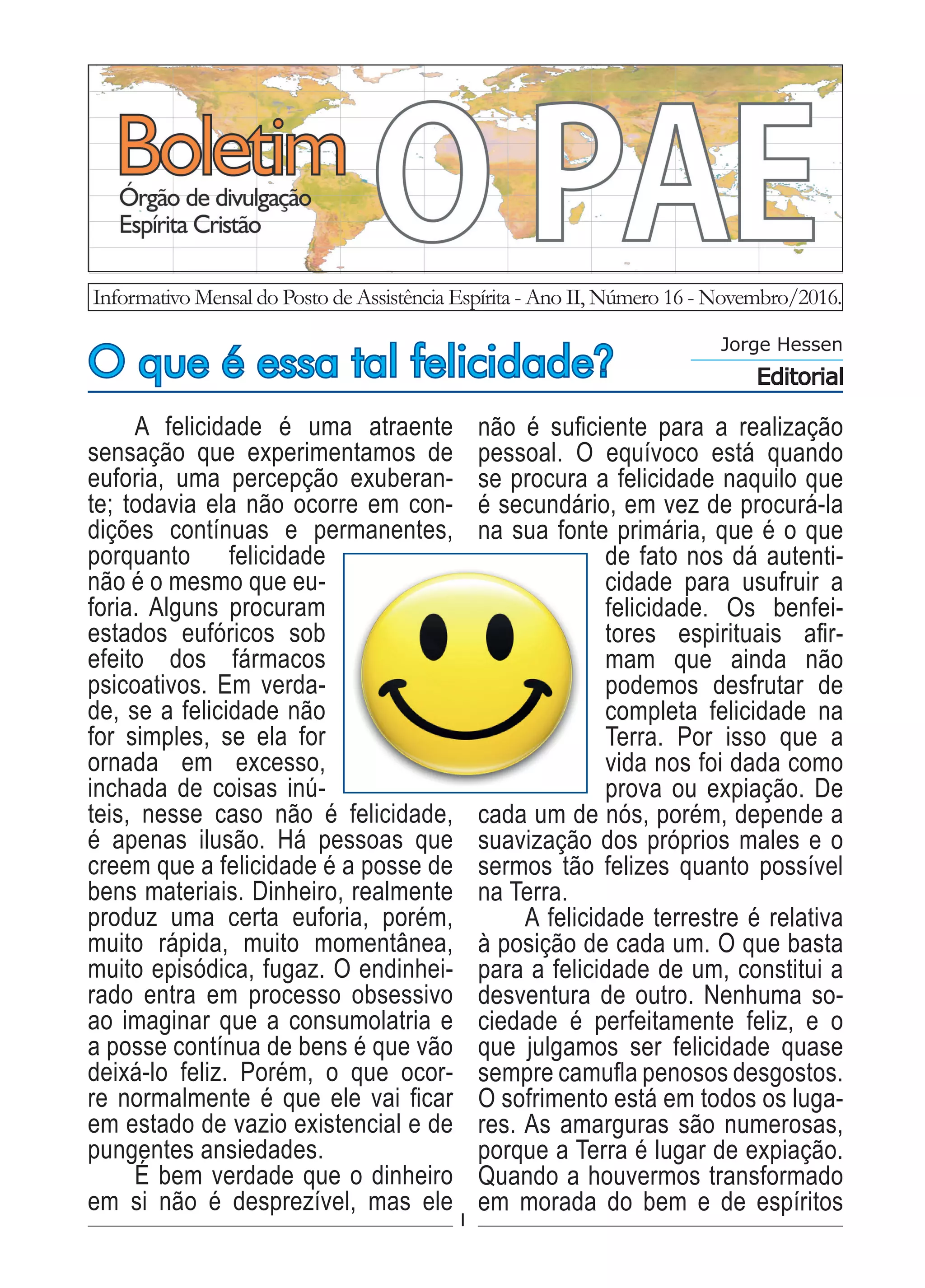 Boletim
Órgão de divulgação
Espírita Cristão

O PAE

Informativo Mensal do Posto de Assistência Espírita - Ano II, Número 16 - Novembro/2016.

O que é essa tal felicidade?

Jorge Hessen

Editorial

A felicidade é uma atraente sensação que experimentamos de euforia, uma percepção exuberante; todavia ela não ocorre em condições contínuas e permanentes, porquanto felicidade não é o mesmo que euforia. Alguns procuram estados eufóricos sob efeito dos fármacos psicoativos. Em verdade, se a felicidade não for simples, se ela for ornada em excesso, inchada de coisas inúteis, nesse caso não é felicidade, é apenas ilusão. Há pessoas que creem que a felicidade é a posse de bens materiais. Dinheiro, realmente produz uma certa euforia, porém, muito rápida, muito momentânea, muito episódica, fugaz. O endinheirado entra em processo obsessivo ao imaginar que a consumolatria e a posse contínua de bens é que vão deixá-lo feliz. Porém, o que ocorre normalmente é que ele vai ficar em estado de vazio existencial e de pungentes ansiedades.

É bem verdade que o dinheiro em si não é desprezível, mas ele não é suficiente para a realização pessoal. O equívoco está quando se procura a felicidade naquilo que é secundário, em vez de procurá-la na sua fonte primária, que é o que de fato nos dá autenticidade para usufruir a felicidade. Os benfeitores espirituais afirmam que ainda não podemos desfrutar de completa felicidade na Terra. Por isso que a vida nos foi dada como prova ou expiação. De cada um de nós, porém, depende a suavização dos próprios males e o sermos tão felizes quanto possível na Terra.

A felicidade terrestre é relativa à posição de cada um. O que basta para a felicidade de um, constitui a desventura de outro. Nenhuma sociedade é perfeitamente feliz, e o que julgamos ser felicidade quase sempre camufla penosos desgostos. O sofrimento está em todos os lugares. As amarguras são numerosas, porque a Terra é lugar de expiação. Quando a houvermos transformado em morada do bem e de espíritos

1